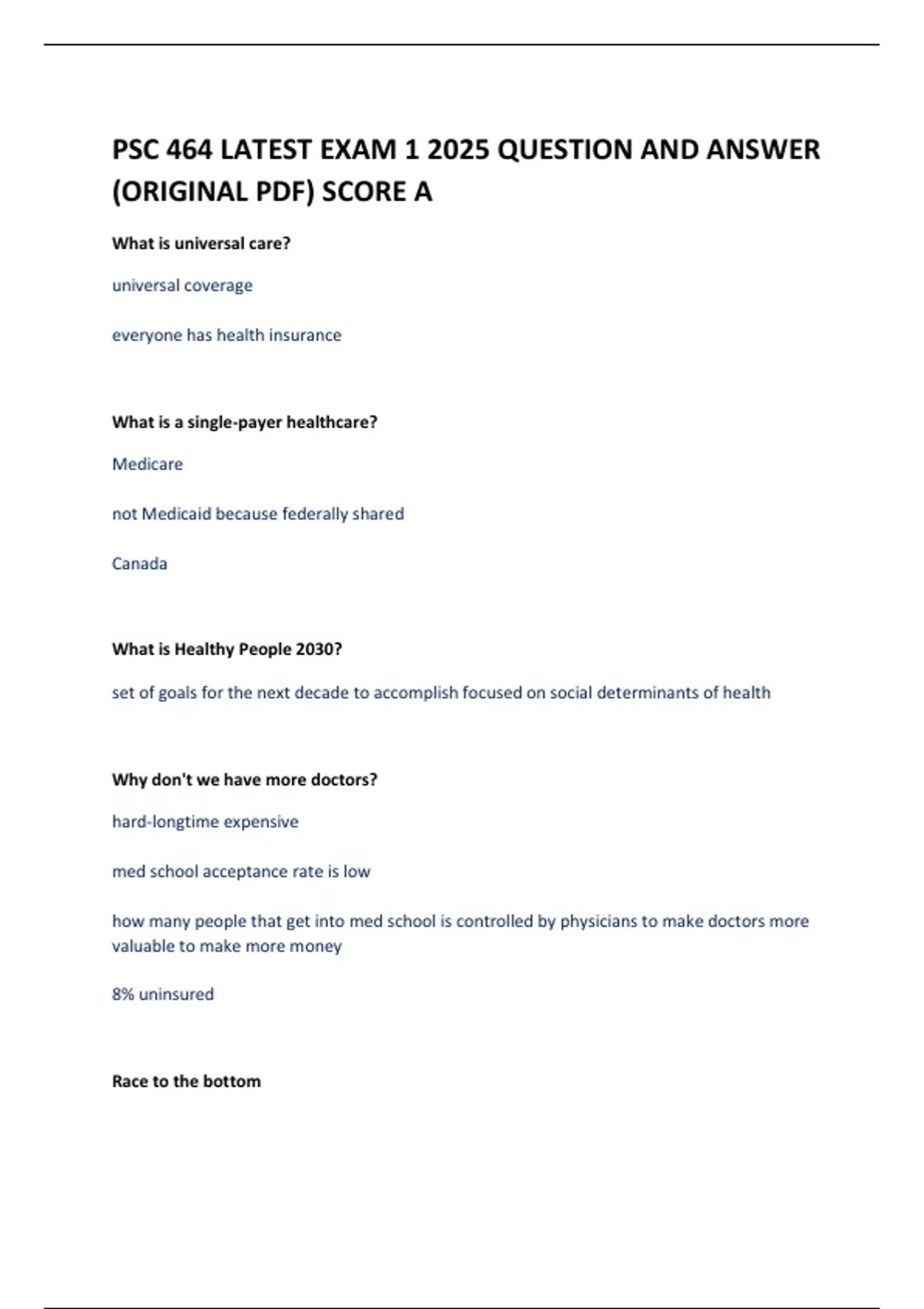 PSC 464 LATEST EXAM 1 2025 QUESTION AND ANSWER (ORIGINAL PDF) SCORE A

What is universal care?

universal coverage

everyone has health insurance

What is a single-payer healthcare?

Medicare

not Medicaid because federally shared

Canada

What is Healthy People 2030?

set of goals for the next decade to accomplish focused on social determinants of health

Why don't we have more doctors?

hard-longtime expensive

med school acceptance rate is low

how many people that get into med school is controlled by physicians to make doctors more valuable to make more money

8% uninsured

Race to the bottom